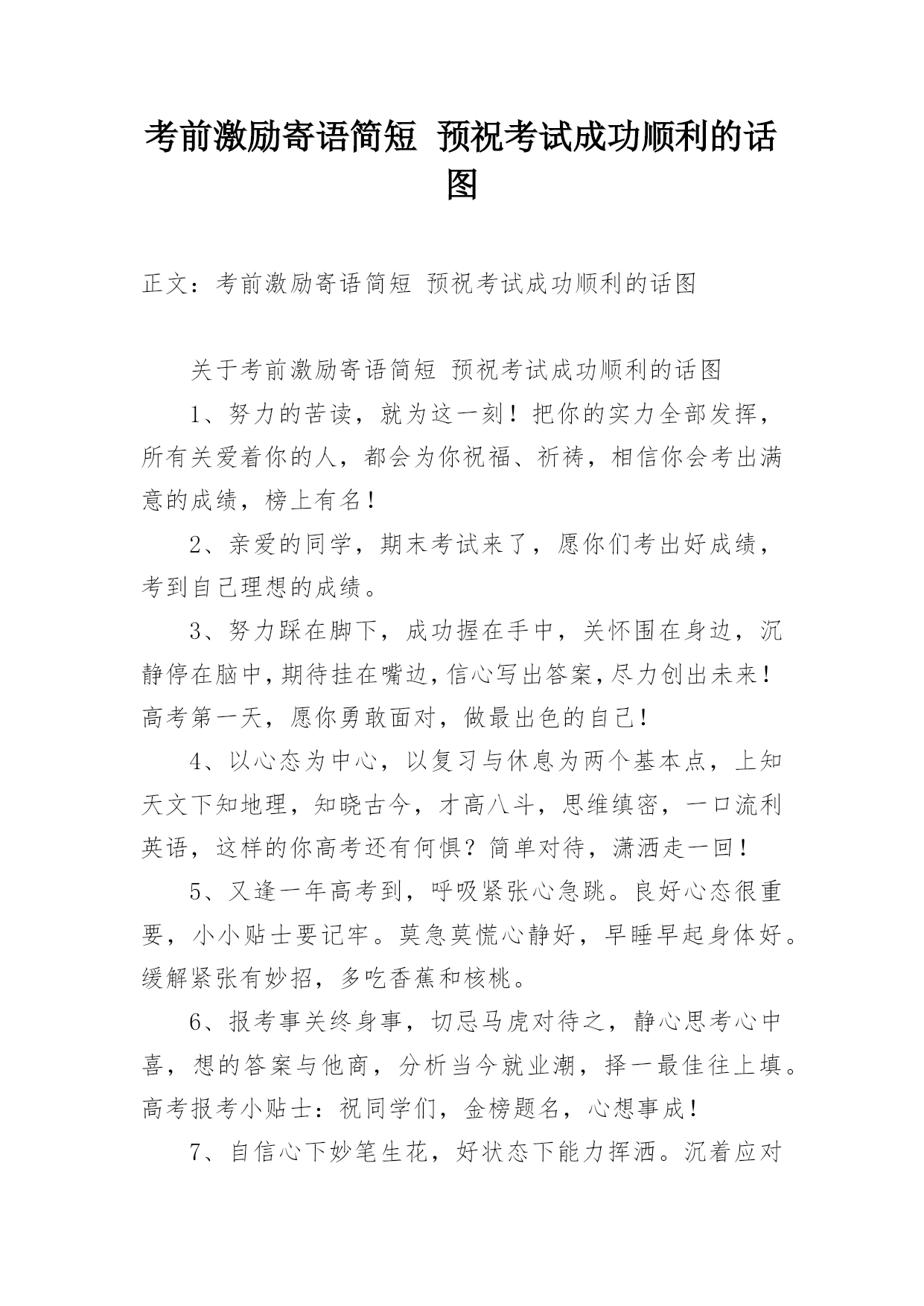 考前激励寄语简短 预祝考试成功顺利的话图

正文：考前激励寄语简短 预祝考试成功顺利的话图

关于考前激励寄语简短 预祝考试成功顺利的话图

1、努力的苦读，就为这一刻！把你的实力全部发挥，所有关爱着你的人，都会为你祝福、祈祷，相信你会考出满意的成绩，榜上有名！

2、亲爱的同学，期末考试来了，愿你们考出好成绩，考到自己理想的成绩。

3、努力踩在脚下，成功握在手中，关怀围在身边，沉静停在脑中，期待挂在嘴边，信心写出答案，尽力创出未来！高考第一天，愿你勇敢面对，做最出色的自己！

4、以心态为中心，以复习与休息为两个基本点，上知天文下知地理，知晓古今，才高八斗，思维缜密，一口流利英语，这样的你高考还有何惧？简单对待，潇洒走一回！

5、又逢一年高考到，呼吸紧张心急跳。良好心态很重要，小小贴士要记牢。莫急莫慌心静好，早睡早起身体好。缓解紧张有妙招，多吃香蕉和核桃。

6、报考事关终身事，切忌马虎对待之，静心思考心中喜，想的答案与他商，分析当今就业潮，择一最佳往上填。高考报考小贴士：祝同学们，金榜题名，心想事成！

7、自信心下妙笔生花，好状态下能力挥洒。沉着应对